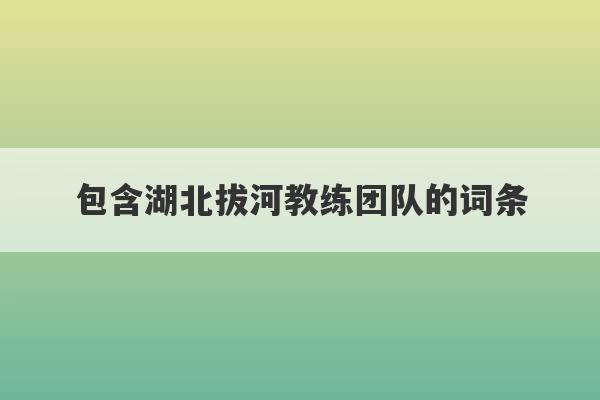 包含湖北拔河教练团队的词条